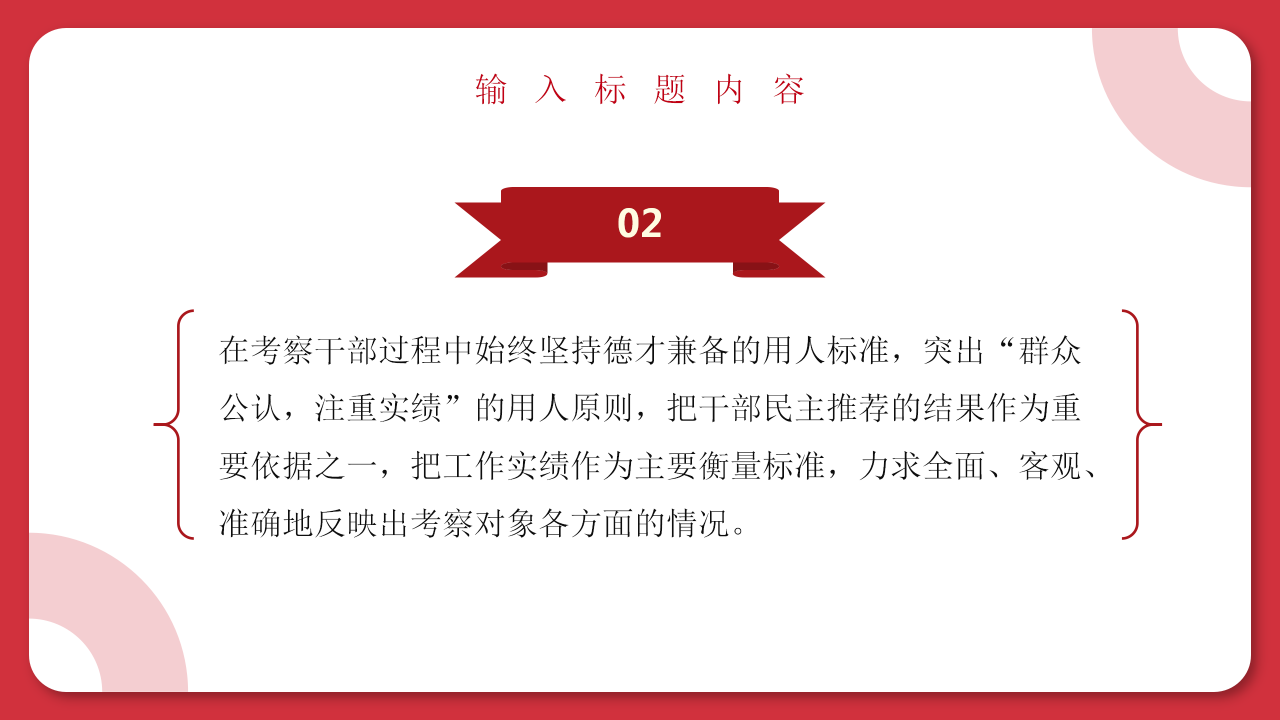 输入标题内容

02

在考察干部过程中始终坚持德才兼备的用人标准，突出“群众公认，注重实绩”的用人原则，把干部民主推荐的结果作为重要依据之一，把工作实绩作为主要衡量标准，力求全面、客观、准确地反映出考察对象各方面的情况。